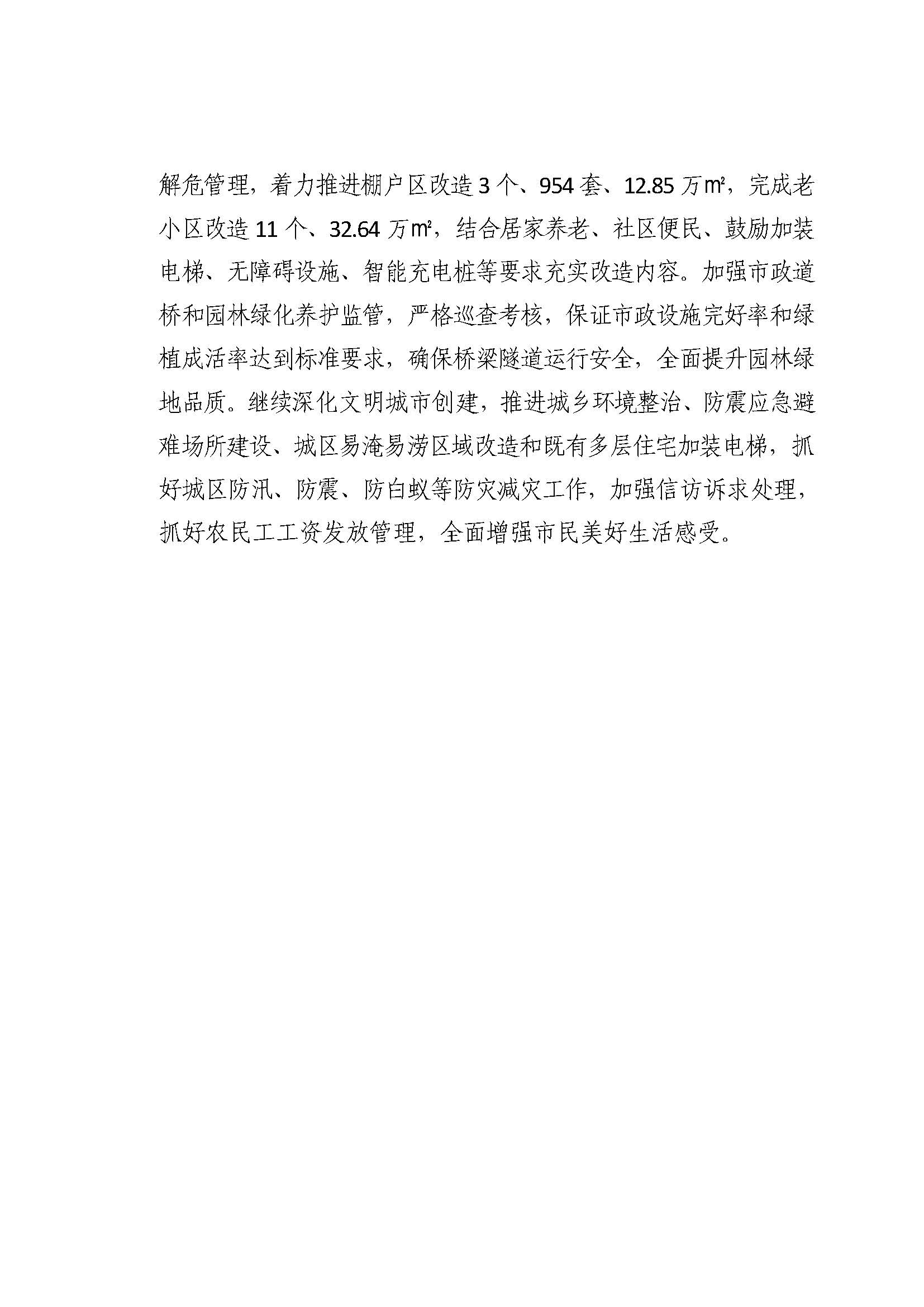 解危管理，着力推进棚户区改造 3 个、954 套、12.85 万㎡，完成老小区改造 11 个、32.64 万㎡，结合居家养老、社区便民、鼓励加装电梯、无障碍设施、智能充电桩等要求充实改造内容。加强市政道桥和园林绿化养护监管，严格巡查考核，保证市政设施完好率和绿植成活率达到标准要求，确保桥梁隧道运行安全，全面提升园林绿地品质。继续深化文明城市创建，推进城乡环境整治、防震应急避难场所建设、城区易淹易涝区域改造和既有多层住宅加装电梯，抓好城区防汛、防震、防白蚁等防灾减灾工作，加强信访诉求处理，抓好农民工工资发放管理，全面增强市民美好生活感受。